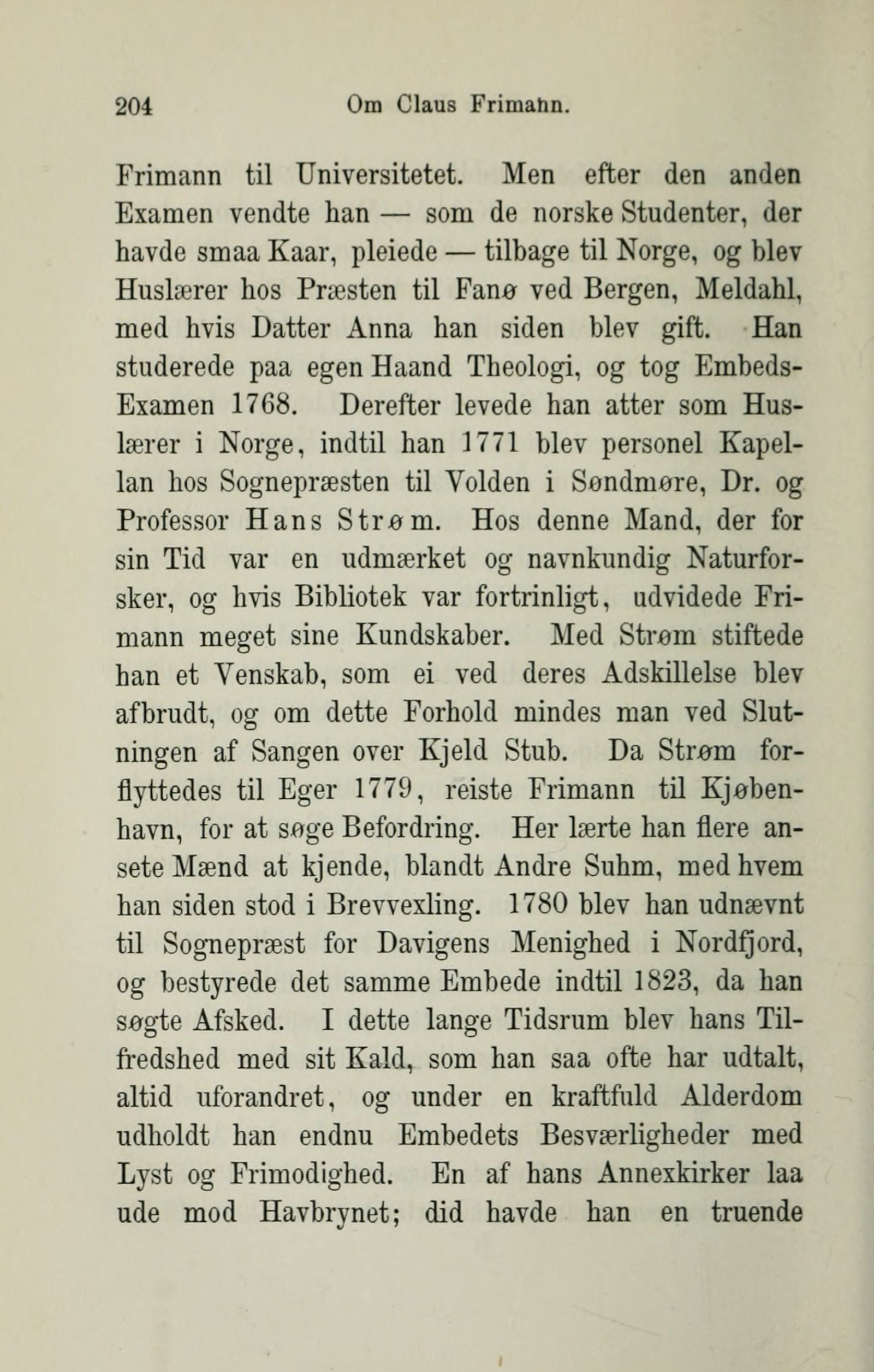 204 Om Claus Frimann.

Frimann til Universitetet. Men efter den anden Examen vendte han — som de norske Studenter, der havde smaa Kaar, pleiede — tilbage til Norge, og blev Huslærer hos Præsten til Fanø ved Bergen, Meldahl, med hvis Datter Anna han siden blev gift. Han studerede paa egen Haand Theologi, og tog Embeds-Examen 1768. Derefter levede han atter som Huslærer i Norge, indtil han 1771 blev personel Kapellan hos Sognepræsten til Volden i Søndmøre, Dr. og Professor Hans Strøm. Hos denne Mand, der for sin Tid var en udmærket og navnkundig Naturforsker, og hvis Bibliotek var fortrinligt, udvidede Frimann meget sine Kundskaber. Med Strøm stiftede han et Venskab, som ei ved deres Adskillelse blev afbrudt, og om dette Forhold mindes man ved Slutningen af Sangen over Kjeld Stub. Da Strøm forflyttedes til Eger 1779, reiste Frimann til Kjøbenhavn, for at søge Befordring. Her lærte han flere ansete Mænd at kjende, blandt Andre Suhm, med hvem han siden stod i Brevvexling. 1780 blev han udnævnt til Sognepræst for Davigens Menighed i Nordfjord, og bestyrede det samme Embede indtil 1823, da han søgte Afsked. I dette lange Tidsrum blev hans Tilfredshed med sit Kald, som han saa ofte har udtalt, altid uforandret, og under en kraftfuld Alderdom udholdt han endnu Embedets Besværligheder med Lyst og Frimodighed. En af hans Annexkirker laa ude mod Havbrynet; did havde han en truende